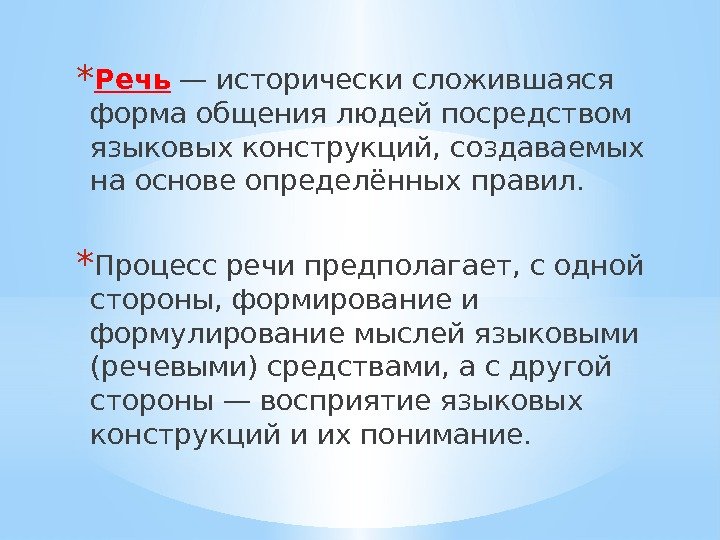 *Речь — исторически сложившаяся форма общения людей посредством языковых конструкций, создаваемых на основе определённых правил.

*Процесс речи предполагает, с одной стороны, формирование и формулирование мыслей языковыми (речевыми) средствами, а с другой стороны — восприятие языковых конструкций и их понимание.